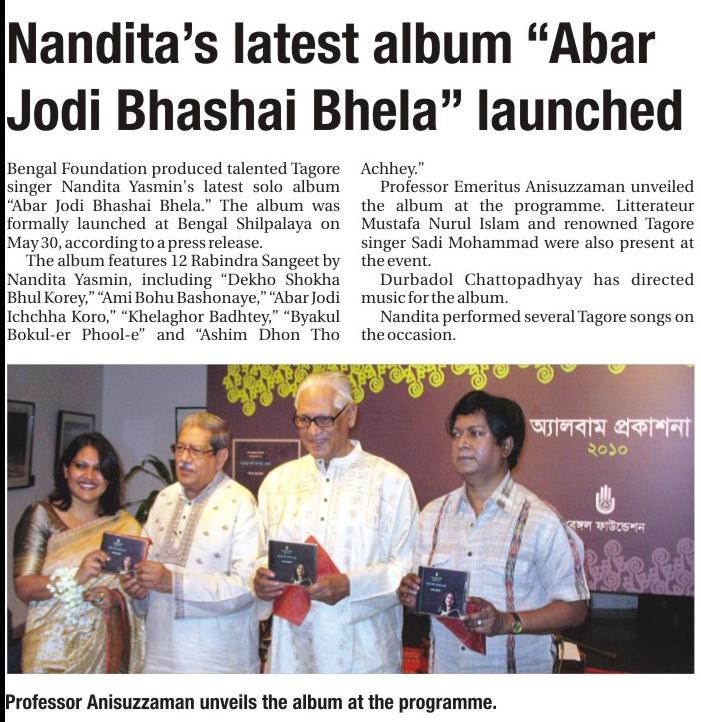 Nandita's latest album "Abar Jodi Bhashai Bhela" launched

Bengal Foundation produced talented Tagore singer Nandita Yasmin's latest solo album "Abar Jodi Bhashai Bhela." The album was formally launched at Bengal Shilpalaya on May 30, according to a press release.

The album features 12 Rabindra Sangeet by Nandita Yasmin, including "Dekho Shokha Bhul Korey," "Ami Bohu Bashonaye," "Abar Jodi Ichchha Koro," "Khelaghor Badhtey," "Byakul Bokul-er Phool-e" and "Ashim Dhon Tho Achhey."

Professor Emeritus Anisuzzaman unveiled the album at the programme. Litterateur Mustafa Nurul Islam and renowned Tagore singer Sadi Mohammad were also present at the event.

Durbadol Chattopadhyay has directed music for the album.

Nandita performed several Tagore songs on the occasion.

অ্যালবাম প্রকাশনা ২০১০

বেঙ্গল ফাউন্ডেশন

Professor Anisuzzaman unveils the album at the programme.